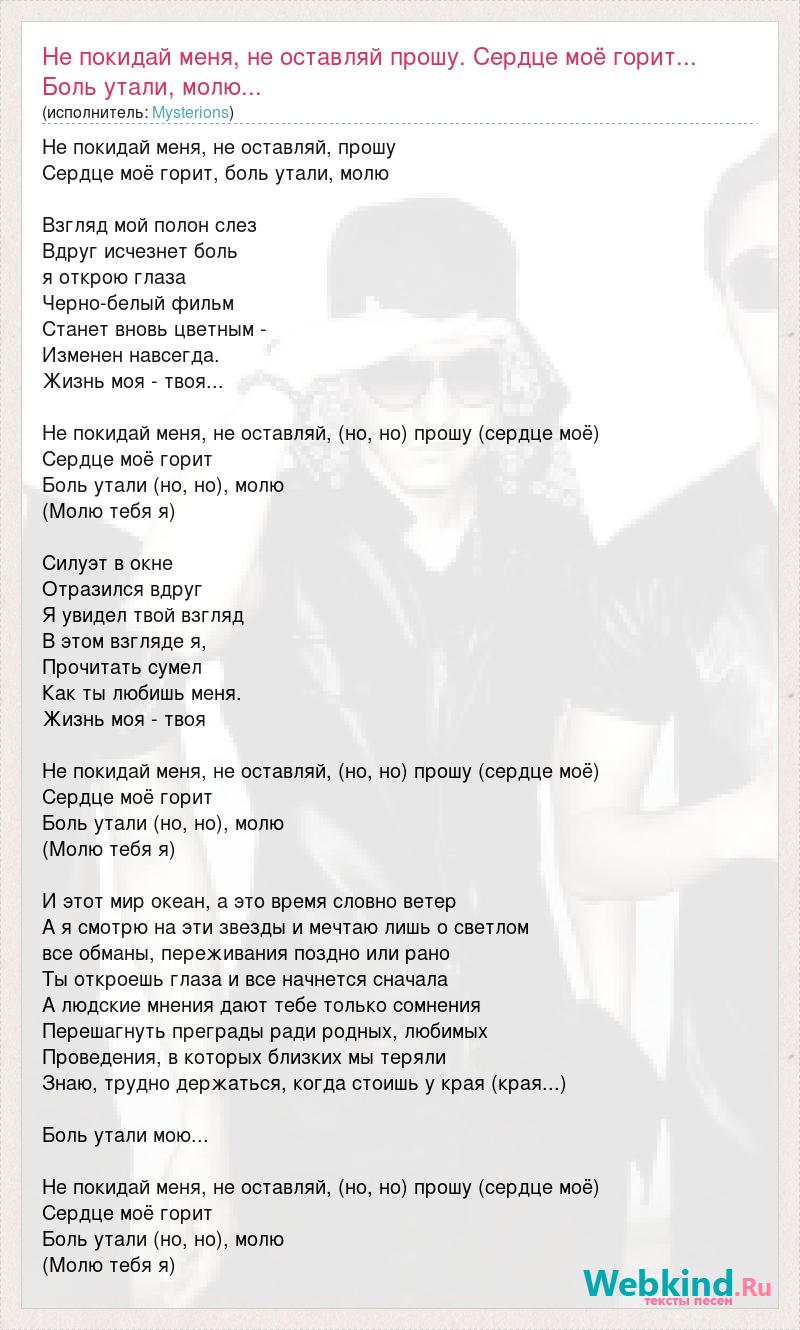 Не покидай меня, не оставляй прошу. Сердце моё горит... Боль утали, молю...
(исполнитель: Mysterions)

Не покидай меня, не оставляй, прошу
Сердце моё горит, боль утали, молю

Взгляд мой полон слез
Вдруг исчезнет боль
я открою глаза
Черно-белый фильм
Станет вновь цветным -
Изменен навсегда.
Жизнь моя - твоя...

Не покидай меня, не оставляй, (но, но) прошу (сердце моё)
Сердце моё горит
Боль утали (но, но), молю
(Молю тебя я)

Силуэт в окне
Отразился вдруг
Я увидел твой взгляд
В этом взгляде я,
Прочитать сумел
Как ты любишь меня.
Жизнь моя - твоя

Не покидай меня, не оставляй, (но, но) прошу (сердце моё)
Сердце моё горит
Боль утали (но, но), молю
(Молю тебя я)

И этот мир океан, а это время словно ветер
А я смотрю на эти звезды и мечтаю лишь о светлом
все обманы, переживания поздно или рано
Ты откроешь глаза и все начнется сначала
А людские мнения дают тебе только сомнения
Перешагнуть преграды ради родных, любимых
Проведения, в которых близких мы теряли
Знаю, трудно держаться, когда стоишь у края (края...)

Боль утали мою...

Не покидай меня, не оставляй, (но, но) прошу (сердце моё)
Сердце моё горит
Боль утали (но, но), молю
(Молю тебя я)

Webkind.Ru
тексты песен